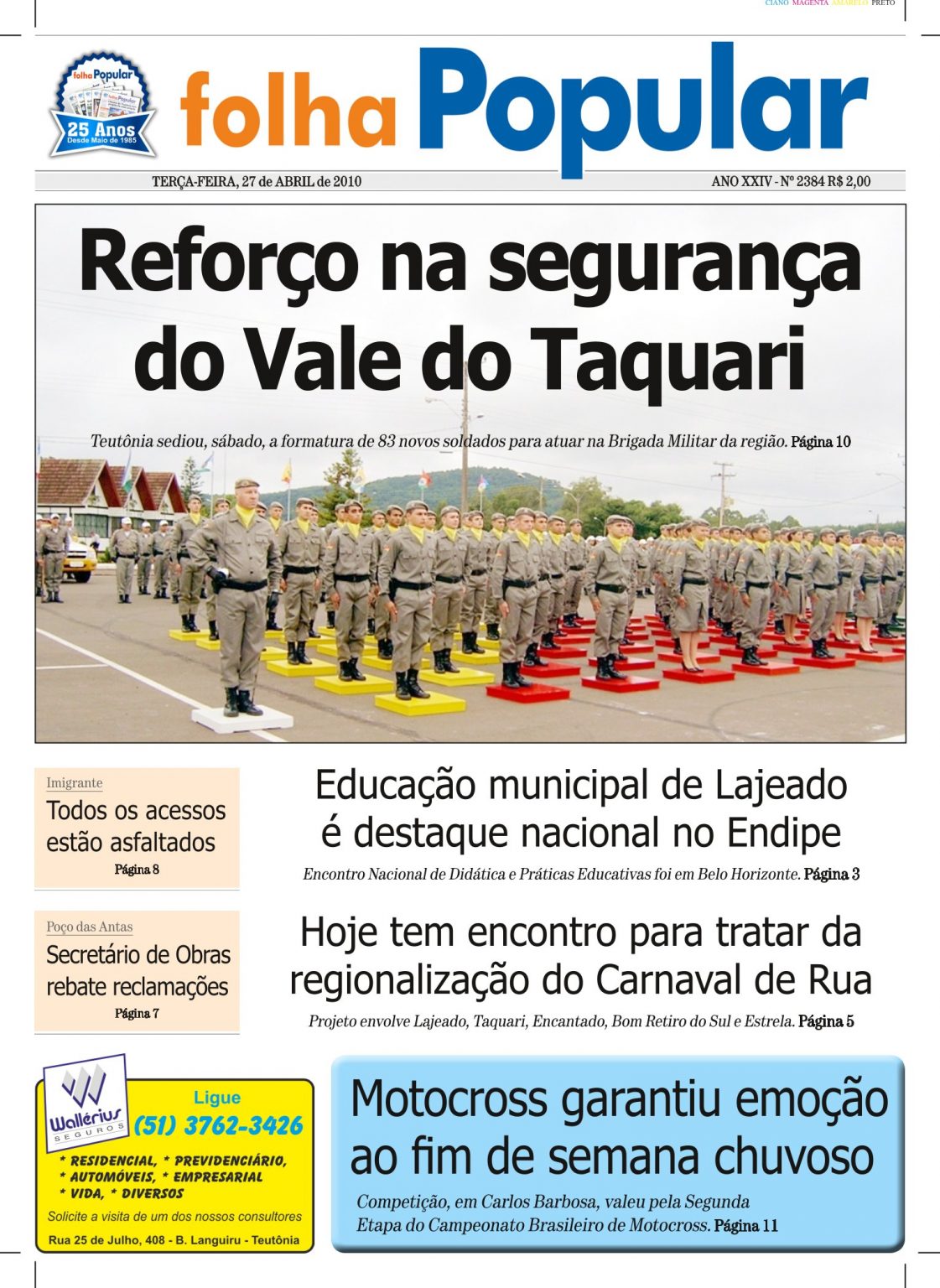 CIANO MAGENTA AMARELO PRETO

folha Popular
25 Anos
Desde Maio de 1985

folha Popular

TERÇA-FEIRA, 27 de ABRIL de 2010

ANO XXIV - Nº 2384 R$ 2,00

Reforço na segurança do Vale do Taquari

Teutônia sediou, sábado, a formatura de 83 novos soldados para atuar na Brigada Militar da região. Página 10

Imigrante
Todos os acessos estão asfaltados
Página 8

Poço das Antas
Secretário de Obras rebate reclamações
Página 7

Educação municipal de Lajeado é destaque nacional no Endipe

Encontro Nacional de Didática e Práticas Educativas foi em Belo Horizonte. Página 3

Hoje tem encontro para tratar da regionalização do Carnaval de Rua

Projeto envolve Lajeado, Taquari, Encantado, Bom Retiro do Sul e Estrela. Página 5

Wallérius
SEGUROS
Ligue
(51) 3762-3426
* RESIDENCIAL, * PREVIDENCIÁRIO,
* AUTOMÓVEIS, * EMPRESARIAL
* VIDA, * DIVERSOS
Solicite a visita de um dos nossos consultores
Rua 25 de Julho, 408 - B. Languiru - Teutônia

Motocross garantiu emoção ao fim de semana chuvoso

Competição, em Carlos Barbosa, valeu pela Segunda Etapa do Campeonato Brasileiro de Motocross. Página 11